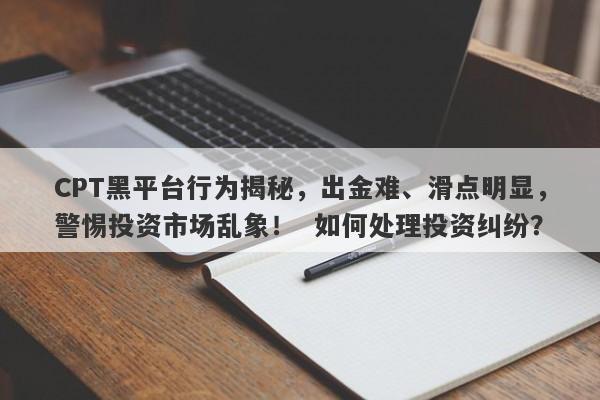 CPT黑平台行为揭秘，出金难、滑点明显，警惕投资市场乱象！　如何处理投资纠纷?